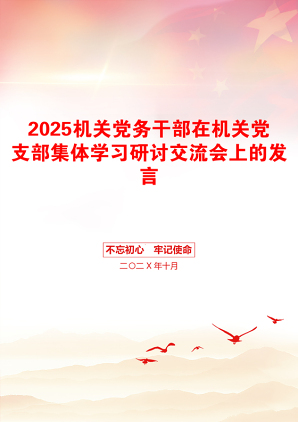 2025机关党务干部在机关党支部集体学习研讨交流会上的发言

不忘初心 牢记使命

二〇二X年十月